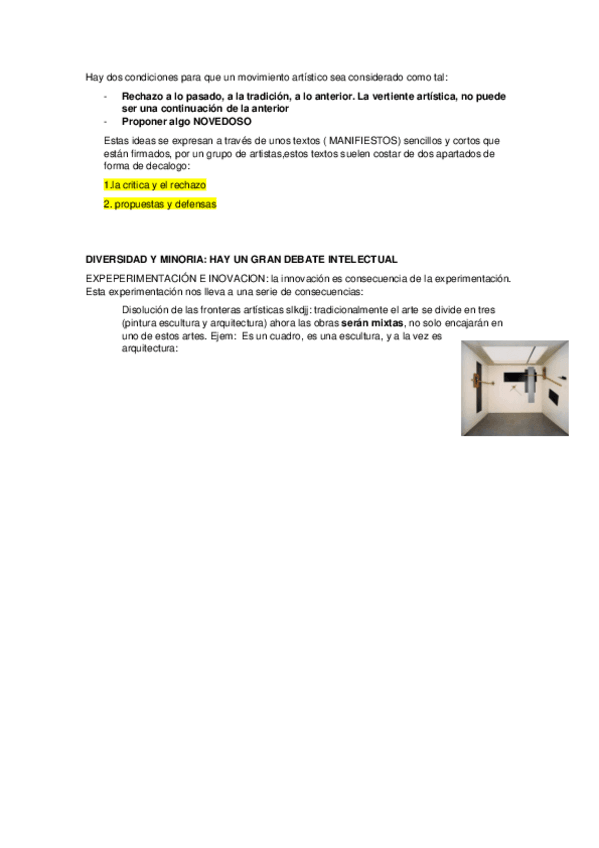 Hay dos condiciones para que un movimiento artístico sea considerado como tal:

- Rechazo a lo pasado, a la tradición, a lo anterior. La vertiente artística, no puede ser una continuación de la anterior
- Proponer algo NOVEDOSO

Estas ideas se expresan a través de unos textos ( MANIFIESTOS) sencillos y cortos que están firmados, por un grupo de artistas,estos textos suelen costar de dos apartados de forma de decalogo:

1.la critica y el rechazo

2. propuestas y defensas

DIVERSIDAD Y MINORIA: HAY UN GRAN DEBATE INTELECTUAL

EXPEPERIMENTACIÓN E INOVACION: la innovación es consecuencia de la experimentación. Esta experimentación nos lleva a una serie de consecuencias:

Disolución de las fronteras artísticas slkdjj: tradicionalmente el arte se divide en tres (pintura escultura y arquitectura) ahora las obras serán mixtas, no solo encajarán en uno de estos artes. Ejem: Es un cuadro, es una escultura, y a la vez es arquitectura: